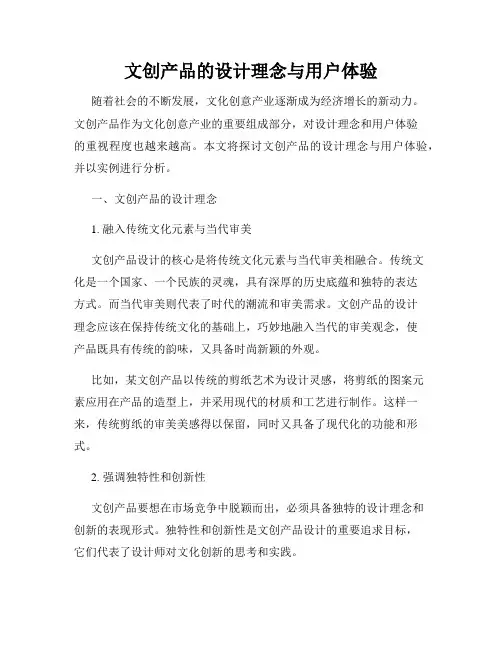 文创产品的设计理念与用户体验

随着社会的不断发展，文化创意产业逐渐成为经济增长的新动力。文创产品作为文化创意产业的重要组成部分，对设计理念和用户体验的重视程度也越来越高。本文将探讨文创产品的设计理念与用户体验，并以实例进行分析。

一、文创产品的设计理念

1. 融入传统文化元素与当代审美

文创产品设计的核心是将传统文化元素与当代审美相融合。传统文化是一个国家、一个民族的灵魂，具有深厚的历史底蕴和独特的表达方式。而当代审美则代表了时代的潮流和审美需求。文创产品的设计理念应该在保持传统文化的基础上，巧妙地融入当代的审美观念，使产品既具有传统的韵味，又具备时尚新颖的外观。

比如，某文创产品以传统的剪纸艺术为设计灵感，将剪纸的图案元素应用在产品的造型上，并采用现代的材质和工艺进行制作。这样一来，传统剪纸的审美美感得以保留，同时又具备了现代化的功能和形式。

2. 强调独特性和创新性

文创产品要想在市场竞争中脱颖而出，必须具备独特的设计理念和创新的表现形式。独特性和创新性是文创产品设计的重要追求目标，它们代表了设计师对文化创新的思考和实践。